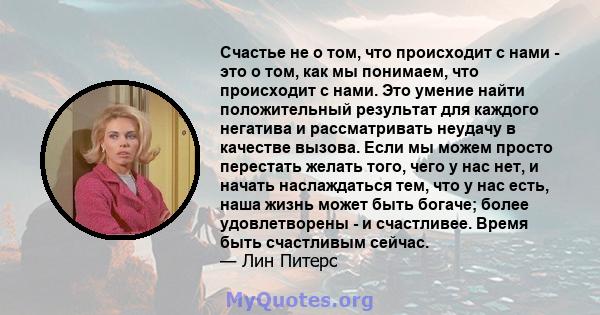 Счастье не о том, что происходит с нами - это о том, как мы понимаем, что происходит с нами. Это умение найти положительный результат для каждого негатива и рассматривать неудачу в качестве вызова. Если мы можем просто перестать желать того, чего у нас нет, и начать наслаждаться тем, что у нас есть, наша жизнь может быть богаче; более удовлетворены - и счастливее. Время быть счастливым сейчас.
— Лин Питерс

MyQuotes.org